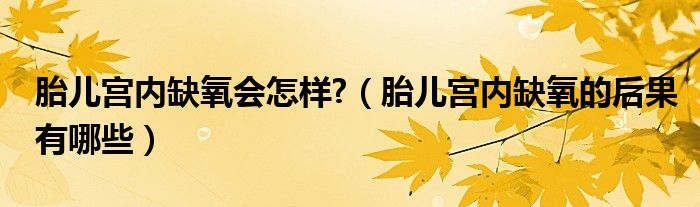 胎儿宫内缺氧会怎样?（胎儿宫内缺氧的后果有哪些）